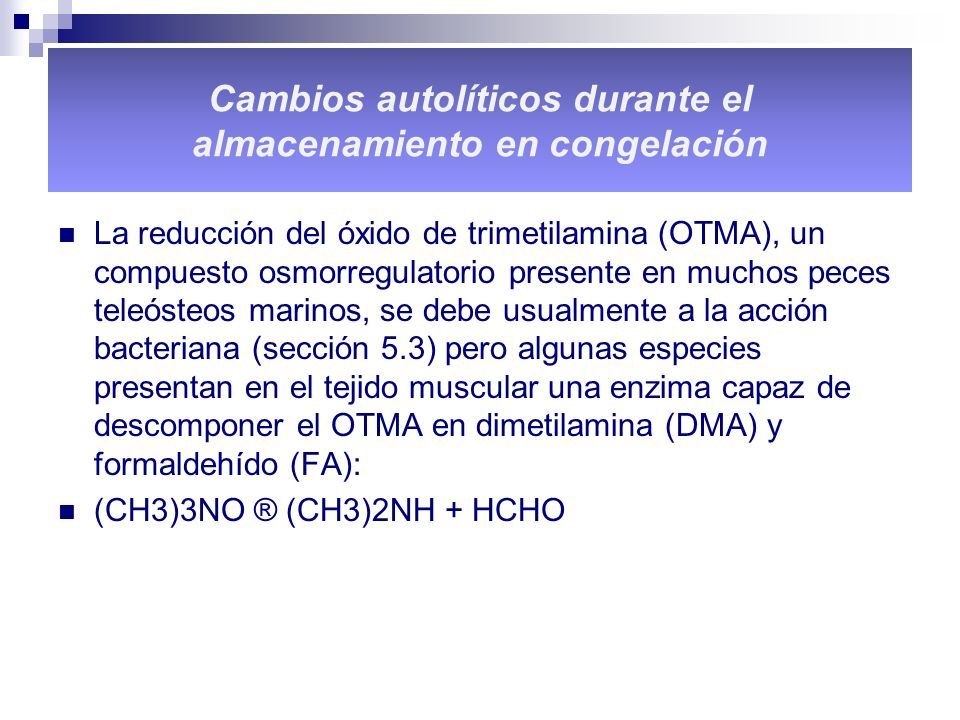 Cambios autolíticos durante el almacenamiento en congelación

La reducción del óxido de trimetilamina (OTMA), un compuesto osmorregulatorio presente en muchos peces teleósteos marinos, se debe usualmente a la acción bacteriana (sección 5.3) pero algunas especies presentan en el tejido muscular una enzima capaz de descomponer el OTMA en dimetilamina (DMA) y formaldehído (FA):

(CH3)3NO ® (CH3)2NH + HCHO